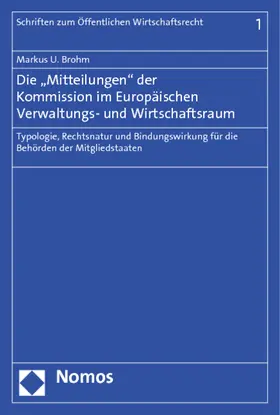 Schriften zum Öffentlichen Wirtschaftsrecht 1

Markus U. Brohm

Die „Mitteilungen“ der Kommission im Europäischen Verwaltungs- und Wirtschaftsraum

Typologie, Rechtsnatur und Bindungswirkung für die Behörden der Mitgliedstaaten

Nomos